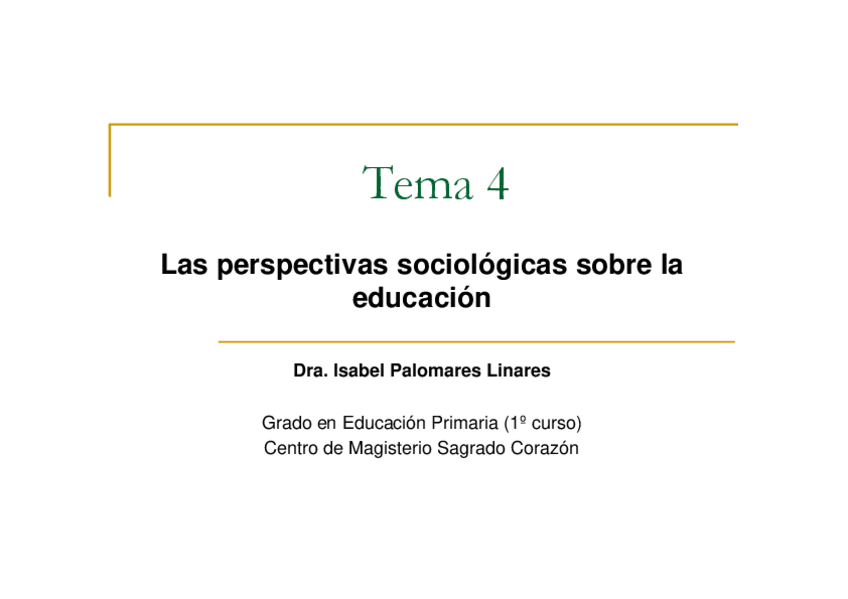 Tema 4

Las perspectivas sociológicas sobre la educación

Dra. Isabel Palomares Linares

Grado en Educación Primaria (1º curso)
Centro de Magisterio Sagrado Corazón